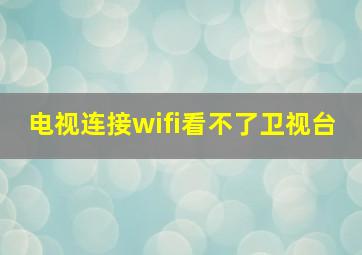 电视连接wifi看不了卫视台